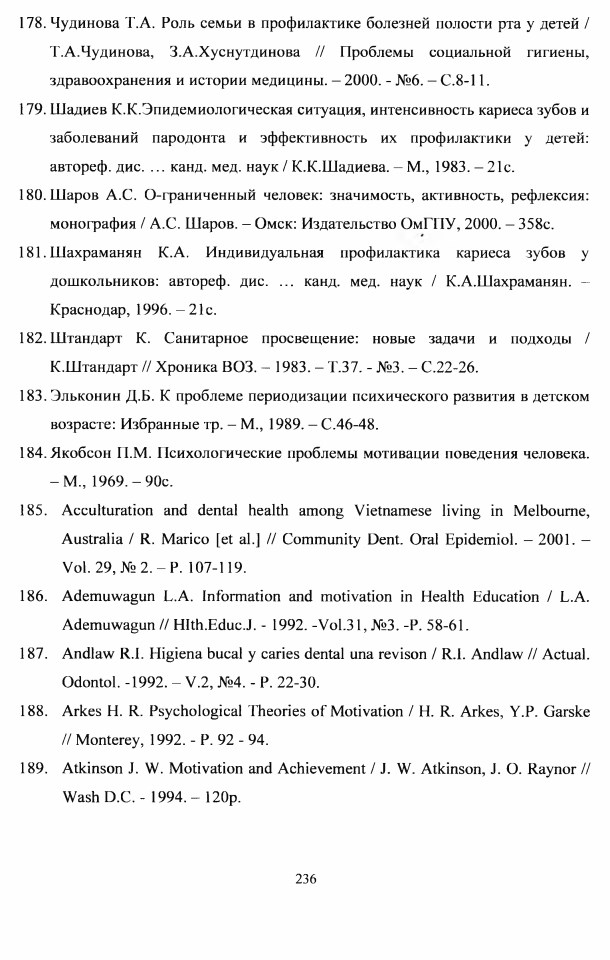 178. Чудинова Т.А. Роль семьи в профилактике болезней полости рта у детей / Т.А.Чудинова, З.А.Хуснутдинова // Проблемы социальной гигиены, здравоохранения и истории медицины. – 2000. - №6. – С.8-11.

179. Шадиев К.К.Эпидемиологическая ситуация, интенсивность кариеса зубов и заболеваний пародонта и эффективность их профилактики у детей: автореф. дис. … канд. мед. наук / К.К.Шадиева. – М., 1983. – 21с.

180. Шаров А.С. О-граниченный человек: значимость, активность, рефлексия: монография / А.С. Шаров. – Омск: Издательство ОмГПУ, 2000. – 358с.

181. Шахраманян К.А. Индивидуальная профилактика кариеса зубов у дошкольников: автореф. дис. … канд. мед. наук / К.А.Шахраманян. – Краснодар, 1996. – 21с.

182. Штандарт К. Санитарное просвещение: новые задачи и подходы / К.Штандарт // Хроника ВОЗ. – 1983. – Т.37. - №3. – С.22-26.

183. Эльконин Д.Б. К проблеме периодизации психического развития в детском возрасте: Избранные тр. – М., 1989. – С.46-48.

184. Якобсон П.М. Психологические проблемы мотивации поведения человека. – М., 1969. – 90с.

185. Acculturation and dental health among Vietnamese living in Melbourne, Australia / R. Marico [et al.] // Community Dent. Oral Epidemiol. – 2001. – Vol. 29, № 2. – P. 107-119.

186. Ademuwagun L.A. Information and motivation in Health Education / L.A. Ademuwagun // Hlth.Educ.J. - 1992. -Vol.31, №3. -P. 58-61.

187. Andlaw R.I. Higiena bucal y caries dental una revison / R.I. Andlaw // Actual. Odontol. -1992. – V.2, №4. - P. 22-30.

188. Arkes H. R. Psychological Theories of Motivation / H. R. Arkes, Y.P. Garske // Monterey, 1992. - P. 92 - 94.

189. Atkinson J. W. Motivation and Achievement / J. W. Atkinson, J. O. Raynor // Wash D.C. - 1994. – 120p.

236